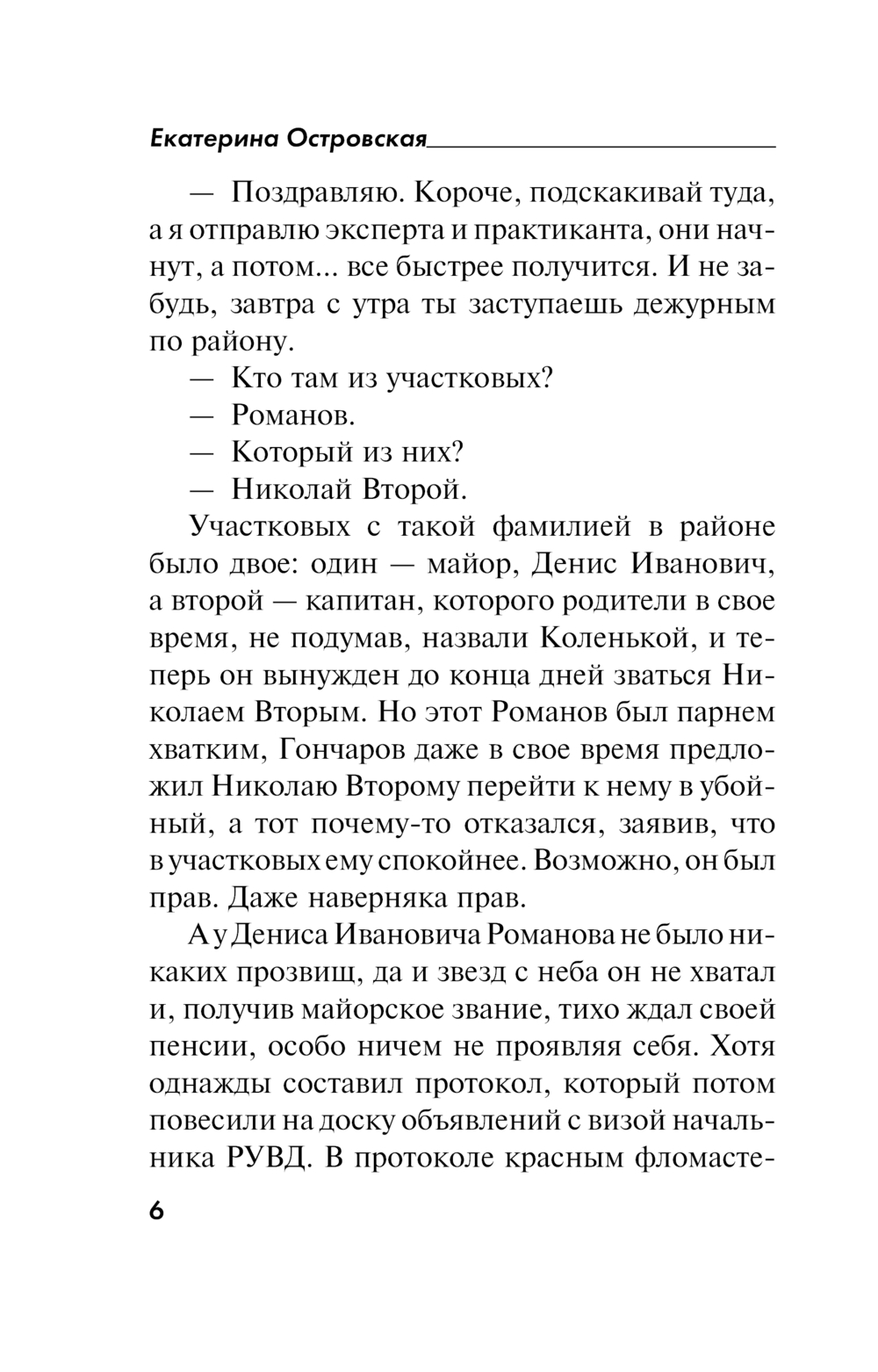 Екатерина Островская

— Поздравляю. Короче, подскакивай туда, а я отправлю эксперта и практиканта, они начнут, а потом... все быстрее получится. И не забудь, завтра с утра ты заступаешь дежурным по району.

— Кто там из участковых?

— Романов.

— Который из них?

— Николай Второй.

Участковых с такой фамилией в районе было двое: один — майор, Денис Иванович, а второй — капитан, которого родители в свое время, не подумав, назвали Коленькой, и теперь он вынужден до конца дней зваться Николаем Вторым. Но этот Романов был парнем хватким, Гончаров даже в свое время предложил Николаю Второму перейти к нему в убойный, а тот почему-то отказался, заявив, что в участковых ему спокойнее. Возможно, он был прав. Даже наверняка прав.

А у Дениса Ивановича Романова не было никаких прозвищ, да и звезд с неба он не хватал и, получив майорское звание, тихо ждал своей пенсии, особо ничем не проявляя себя. Хотя однажды составил протокол, который потом повесили на доску объявлений с визой начальника РУВД. В протоколе красным фломасте-

6